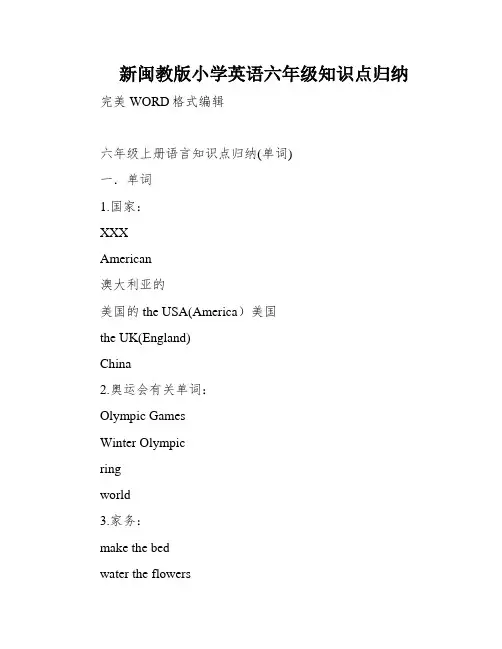 新闽教版小学英语六年级知识点归纳

完美 WORD 格式编辑

六年级上册语言知识点归纳(单词)

一．单词

1.国家：

XXX

American

澳大利亚的

美国的 the USA(America）美国

the UK(England)

China

2.奥运会有关单词：

Olympic Games

Winter Olympic

ring

world

3.家务：

make the bed

water the flowers